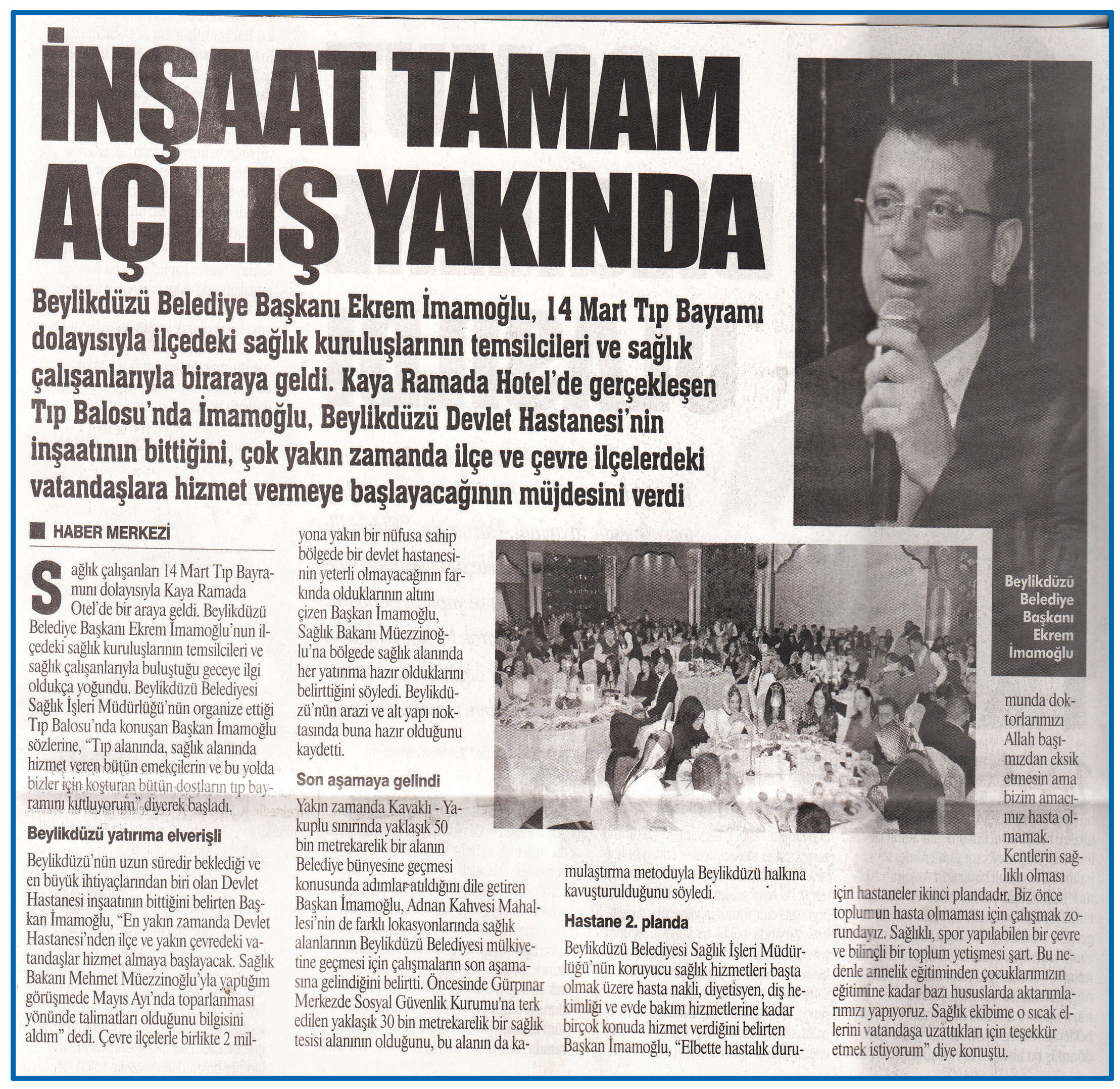 İNŞAAT TAMAM AÇILIŞ YAKINDA

Beylikdüzü Belediye Başkanı Ekrem İmamoğlu, 14 Mart Tıp Bayramı dolayısıyla ilçedeki sağlık kuruluşlarının temsilcileri ve sağlık çalışanlarıyla biraraya geldi. Kaya Ramada Hotel'de gerçekleşen Tıp Balosu'nda İmamoğlu, Beylikdüzü Devlet Hastanesi'nin inşaatının bittiğini, çok yakın zamanda ilçe ve çevre ilçelerdeki vatandaşlara hizmet vermeye başlayacağının müjdesini verdi

Beylikdüzü Belediye Başkanı Ekrem İmamoğlu

HABER MERKEZİ

Sağlık çalışanları 14 Mart Tıp Bayramını dolayısıyla Kaya Ramada Otel'de bir araya geldi. Beylikdüzü Belediye Başkanı Ekrem İmamoğlu'nun ilçedeki sağlık kuruluşlarının temsilcileri ve sağlık çalışanlarıyla buluştuğu geceye ilgi oldukça yoğundu. Beylikdüzü Belediyesi Sağlık İşleri Müdürlüğü'nün organize ettiği Tıp Balosu'nda konuşan Başkan İmamoğlu sözlerine, "Tıp alanında, sağlık alanında hizmet veren bütün emekçilerin ve bu yolda bizler için koşturan bütün dostların tıp bayramını kutluyorum" diyerek başladı.

Beylikdüzü yatırıma elverişli

Beylikdüzü'nün uzun süredir beklediği ve en büyük ihtiyaçlarından biri olan Devlet Hastanesi inşaatının bittiğini belirten Başkan İmamoğlu, "En yakın zamanda Devlet Hastanesi'nden ilçe ve yakın çevredeki vatandaşlar hizmet almaya başlayacak. Sağlık Bakanı Mehmet Müezzinoğlu'yla yaptığım görüşmede Mayıs Ayı'nda toparlanması yönünde talimatları olduğunu bilgisini aldım" dedi. Çevre ilçelerle birlikte 2 milyona yakın bir nüfusa sahip bölgede bir devlet hastanesinin yeterli olmayacağının farkında olduklarının altını çizen Başkan İmamoğlu, Sağlık Bakanı Müezzinoğlu'na bölgede sağlık alanında her yatırıma hazır olduklarını belirttiğini söyledi. Beylikdüzü'nün arazi ve alt yapı noktasında buna hazır olduğunu kaydetti.

Son aşamaya gelindi

Yakın zamanda Kavaklı - Yakuplu sınırında yaklaşık 50 bin metrekarelik bir alanın Belediye bünyesine geçmesi konusunda adımlar atıldığını dile getiren Başkan İmamoğlu, Adnan Kahvesi Mahallesi'nin de farklı lokasyonlarında sağlık alanlarının Beylikdüzü Belediyesi mülkiyetine geçmesi için çalışmaların son aşamasına gelindiğini belirtti. Öncesinde Gürpınar Merkezde Sosyal Güvenlik Kurumu'na terk edilen yaklaşık 30 bin metrekarelik bir sağlık tesisi alanının olduğunu, bu alanın da kamulaştırma metoduyla Beylikdüzü halkına kavuşturulduğunu söyledi.

Hastane 2. planda

Beylikdüzü Belediyesi Sağlık İşleri Müdürlüğü'nün koruyucu sağlık hizmetleri başta olmak üzere hasta nakli, diyetisyen, diş hekimliği ve evde bakım hizmetlerine kadar birçok konuda hizmet verdiğini belirten Başkan İmamoğlu, "Elbette hastalık durumunda doktorlarımızı Allah başımızdan eksik etmesin ama bizim amacımız hasta olmamak. Kentlerin sağlıklı olması için hastaneler ikinci plandadır. Biz önce toplumun hasta olmaması için çalışmak zorundayız. Sağlıklı, spor yapılabilen bir çevre ve bilinçli bir toplum yetişmesi şart. Bu nedenle annelik eğitiminden çocuklarımızın eğitimine kadar bazı hususlarda aktarımlarımızı yapıyoruz. Sağlık ekibime o sıcak ellerini vatandaşa uzattıkları için teşekkür etmek istiyorum" diye konuştu.